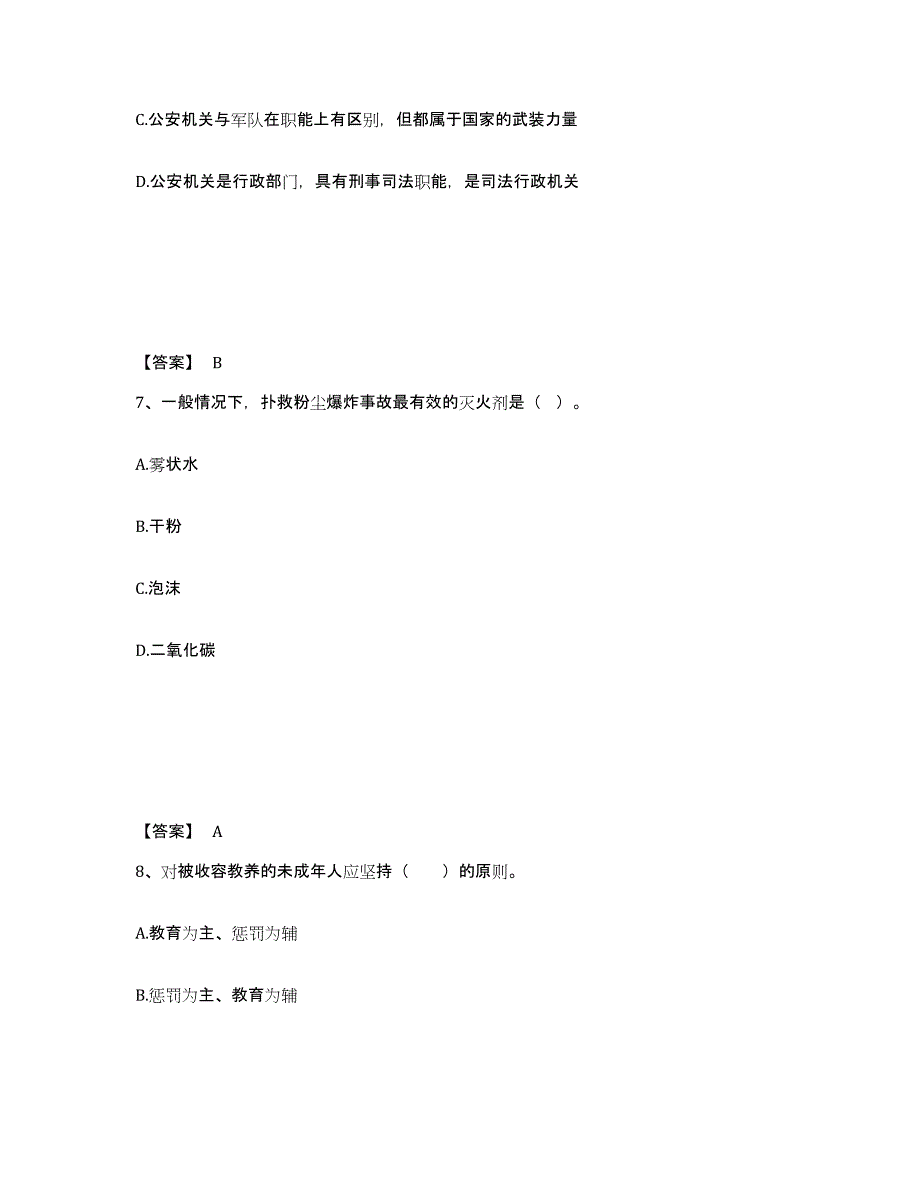 C.公安机关与军队在职能上有区别，但都属于国家的武装力量

D.公安机关是行政部门，具有刑事司法职能，是司法行政机关

【答案】 B

7、一般情况下，扑救粉尘爆炸事故最有效的灭火剂是（ ）。

A.雾状水

B.干粉

C.泡沫

D.二氧化碳

【答案】 A

8、对被收容教养的未成年人应坚持（　　）的原则。

A.教育为主、惩罚为辅

B.惩罚为主、教育为辅